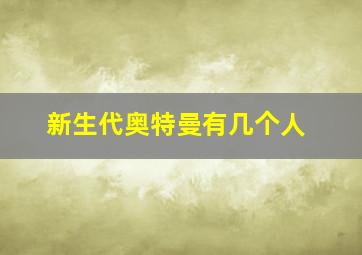 新生代奥特曼有几个人